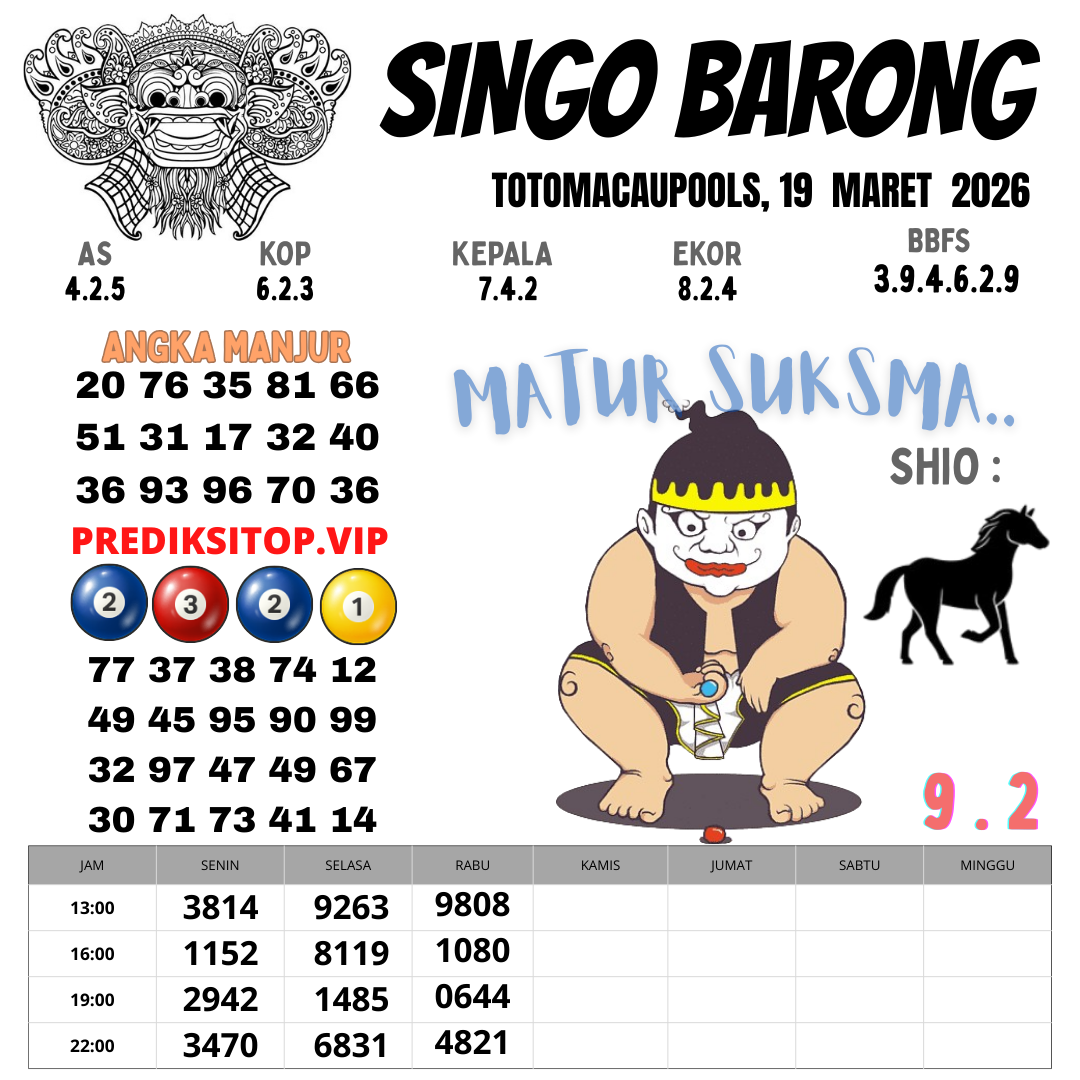 SINGO BARONG

TOTOMACAUPOOLS, 19 MARET 2026

AS
4.2.5

KOP
6.2.3

KEPALA
7.4.2

EKOR
8.2.4

BBFS
3.9.4.6.2.9

ANGKA MANJUR
20 76 35 81 66
51 31 17 32 40
36 93 96 70 36

PREDIKSITOP.VIP

2 3 2 1

77 37 38 74 12
49 45 95 90 99
32 97 47 49 67
30 71 73 41 14

MATUR SUKSMA..

SHIO :

9 . 2

| JAM | SENIN | SELASA | RABU | KAMIS | JUMAT | SABTU | MINGGU |
|---|---|---|---|---|---|---|---|
| 13:00 | 3814 | 9263 | 9808 | | | | |
| 16:00 | 1152 | 8119 | 1080 | | | | |
| 19:00 | 2942 | 1485 | 0644 | | | | |
| 22:00 | 3470 | 6831 | 4821 | | | | |